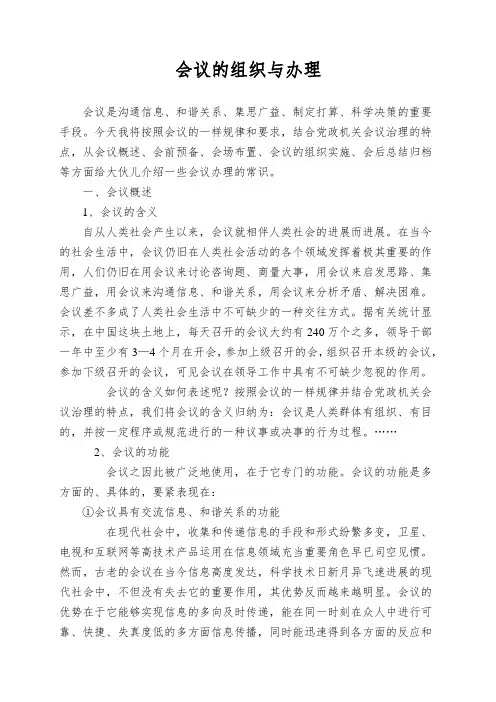 会议的组织与办理

会议是沟通信息、和谐关系、集思广益、制定打算、科学决策的重要手段。今天我将按照会议的一样规律和要求，结合党政机关会议治理的特点，从会议概述、会前预备、会场布置、会议的组织实施、会后总结归档等方面给大伙儿介绍一些会议办理的常识。

一、会议概述

1、会议的含义

自从人类社会产生以来，会议就相伴人类社会的进展而进展。在当今的社会生活中，会议仍旧在人类社会活动的各个领域发挥着极其重要的作用，人们仍旧在用会议来讨论咨询题、商量大事，用会议来启发思路、集思广益，用会议来沟通信息、和谐关系，用会议来分析矛盾、解决困难。会议差不多成了人类社会生活中不可缺少的一种交往方式。据有关统计显示，在中国这块土地上，每天召开的会议大约有240万个之多，领导干部一年中至少有3—4个月在开会，参加上级召开的会，组织召开本级的会议，参加下级召开的会议，可见会议在领导工作中具有不可缺少忽视的作用。

会议的含义如何表述呢？按照会议的一样规律并结合党政机关会议治理的特点，我们将会议的含义归纳为：会议是人类群体有组织、有目的，并按一定程序或规范进行的一种议事或决事的行为过程。……

2、会议的功能

会议之因此被广泛地使用，在于它专门的功能。会议的功能是多方面的、具体的，要紧表现在：

①会议具有交流信息、和谐关系的功能

在现代社会中，收集和传递信息的手段和形式纷繁多变，卫星、电视和互联网等高技术产品运用在信息领域充当重要角色早已司空见惯。然而，古老的会议在当今信息高度发达，科学技术日新月异飞速进展的现代社会中，不但没有失去它的重要作用，其优势反而越来越明显。会议的优势在于它能够实现信息的多向及时传递，能在同一时刻在众人中进行可靠、快捷、失真度低的多方面信息传播，同时能迅速得到各方面的反应和